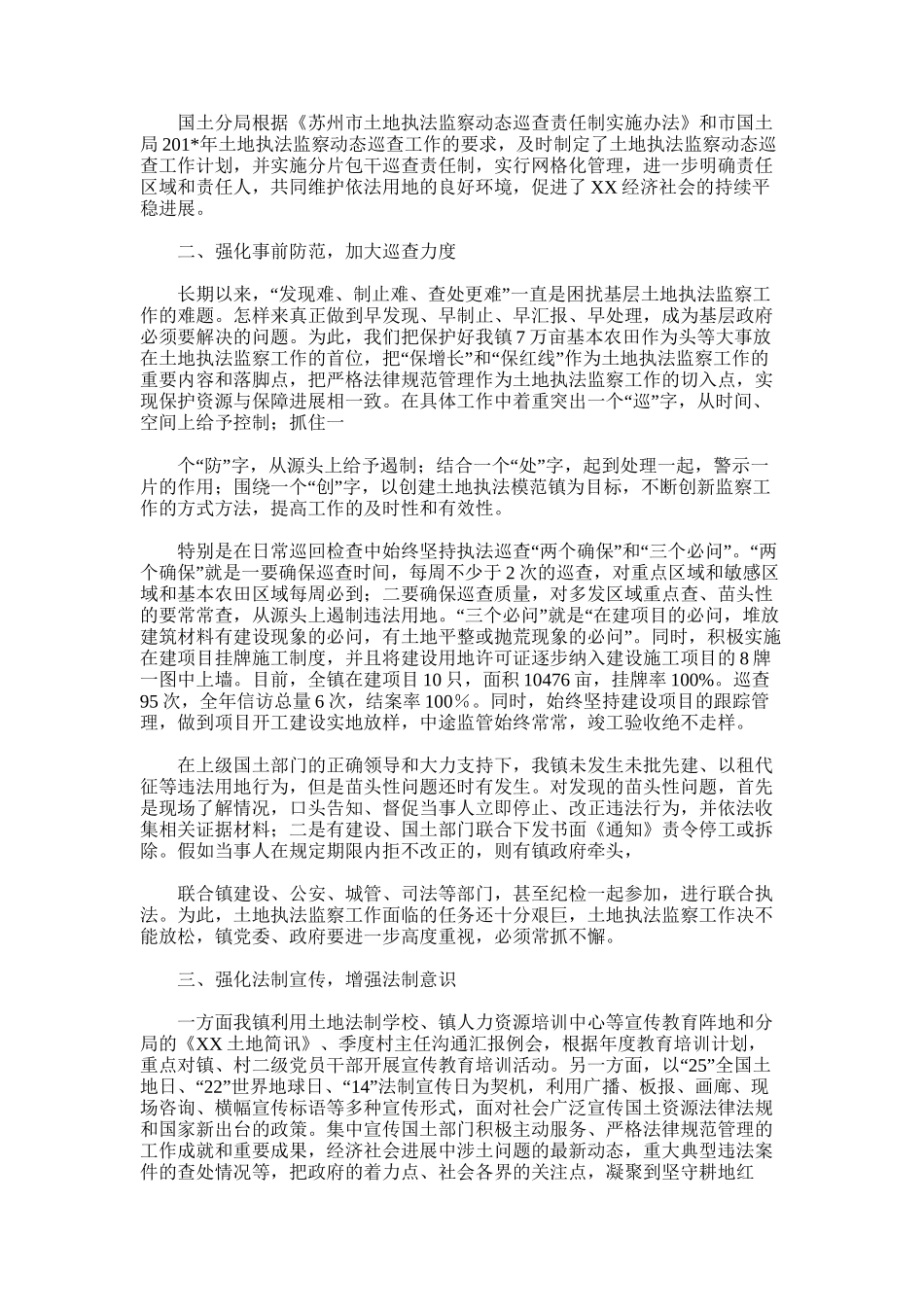 国土分局根据《苏州市土地执法监察动态巡查责任制实施办法》和市国土局201*年土地执法监察动态巡查工作的要求，及时制定了土地执法监察动态巡查工作计划，并实施分片包干巡查责任制，实行网格化管理，进一步明确责任区域和责任人，共同维护依法用地的良好环境，促进了XX经济社会的持续平稳进展。

二、强化事前防范，加大巡查力度

长期以来，“发现难、制止难、查处更难”一直是困扰基层土地执法监察工作的难题。怎样来真正做到早发现、早制止、早汇报、早处理，成为基层政府必须要解决的问题。为此，我们把保护好我镇7万亩基本农田作为头等大事放在土地执法监察工作的首位，把“保增长”和“保红线”作为土地执法监察工作的重要内容和落脚点，把严格法律规范管理作为土地执法监察工作的切入点，实现保护资源与保障进展相一致。在具体工作中着重突出一个“巡”字，从时间、空间上给予控制；抓住一

个“防”字，从源头上给予遏制；结合一个“处”字，起到处理一起，警示一片的作用；围绕一个“创”字，以创建土地执法模范镇为目标，不断创新监察工作的方式方法，提高工作的及时性和有效性。

特别是在日常巡回检查中始终坚持执法巡查“两个确保”和“三个必问”。“两个确保”就是一要确保巡查时间，每周不少于2次的巡查，对重点区域和敏感区域和基本农田区域每周必到；二要确保巡查质量，对多发区域重点查、苗头性的要常常查，从源头上遏制违法用地。“三个必问”就是“在建项目的必问，堆放建筑材料有建设现象的必问，有土地平整或抛荒现象的必问”。同时，积极实施在建项目挂牌施工制度，并且将建设用地许可证逐步纳入建设施工项目的8牌一图中上墙。目前，全镇在建项目10只，面积10476亩，挂牌率100%。巡查95次，全年信访总量6次，结案率100%。同时，始终坚持建设项目的跟踪管理，做到项目开工建设实地放样，中途监管始终常常，竣工验收绝不走样。

在上级国土部门的正确领导和大力支持下，我镇未发生未批先建、以租代征等违法用地行为，但是苗头性问题还时有发生。对发现的苗头性问题，首先是现场了解情况，口头告知、督促当事人立即停止、改正违法行为，并依法收集相关证据材料；二是有建设、国土部门联合下发书面《通知》责令停工或拆除。假如当事人在规定期限内拒不改正的，则有镇政府牵头，

联合镇建设、公安、城管、司法等部门，甚至纪检一起参加，进行联合执法。为此，土地执法监察工作面临的任务还十分艰巨，土地执法监察工作决不能放松，镇党委、政府要进一步高度重视，必须常抓不懈。

三、强化法制宣传，增强法制意识

一方面我镇利用土地法制学校、镇人力资源培训中心等宣传教育阵地和分局的《XX土地简讯》、季度村主任沟通汇报例会，根据年度教育培训计划，重点对镇、村二级党员干部开展宣传教育培训活动。另一方面，以“25”全国土地日、“22”世界地球日、“14”法制宣传日为契机，利用广播、板报、画廊、现场咨询、横幅宣传标语等多种宣传形式，面对社会广泛宣传国土资源法律法规和国家新出台的政策。集中宣传国土部门积极主动服务、严格法律规范管理的工作成就和重要成果，经济社会进展中涉土问题的最新动态，重大典型违法案件的查处情况等，把政府的着力点、社会各界的关注点，凝聚到坚守耕地红